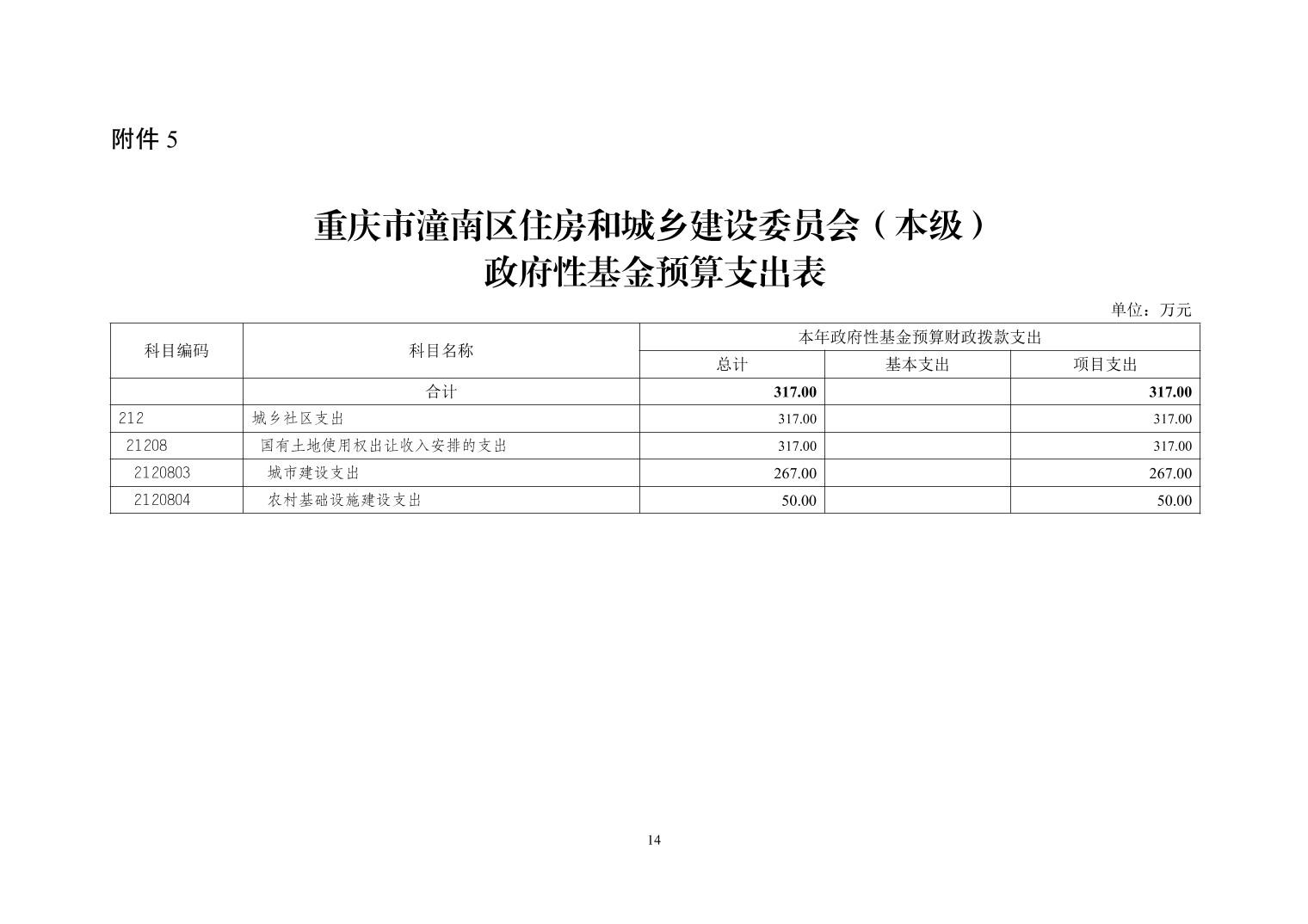 附件 5

重庆市潼南区住房和城乡建设委员会（本级）
政府性基金预算支出表

单位：万元

| 科目编码 | 科目名称 | 本年政府性基金预算财政拨款支出 | | |
|---|---|---|---|---|
| | | 总计 | 基本支出 | 项目支出 |
| | 合计 | 317.00 | | 317.00 |
| 212 | 城乡社区支出 | 317.00 | | 317.00 |
| 21208 | 国有土地使用权出让收入安排的支出 | 317.00 | | 317.00 |
| 2120803 | 城市建设支出 | 267.00 | | 267.00 |
| 2120804 | 农村基础设施建设支出 | 50.00 | | 50.00 |

14